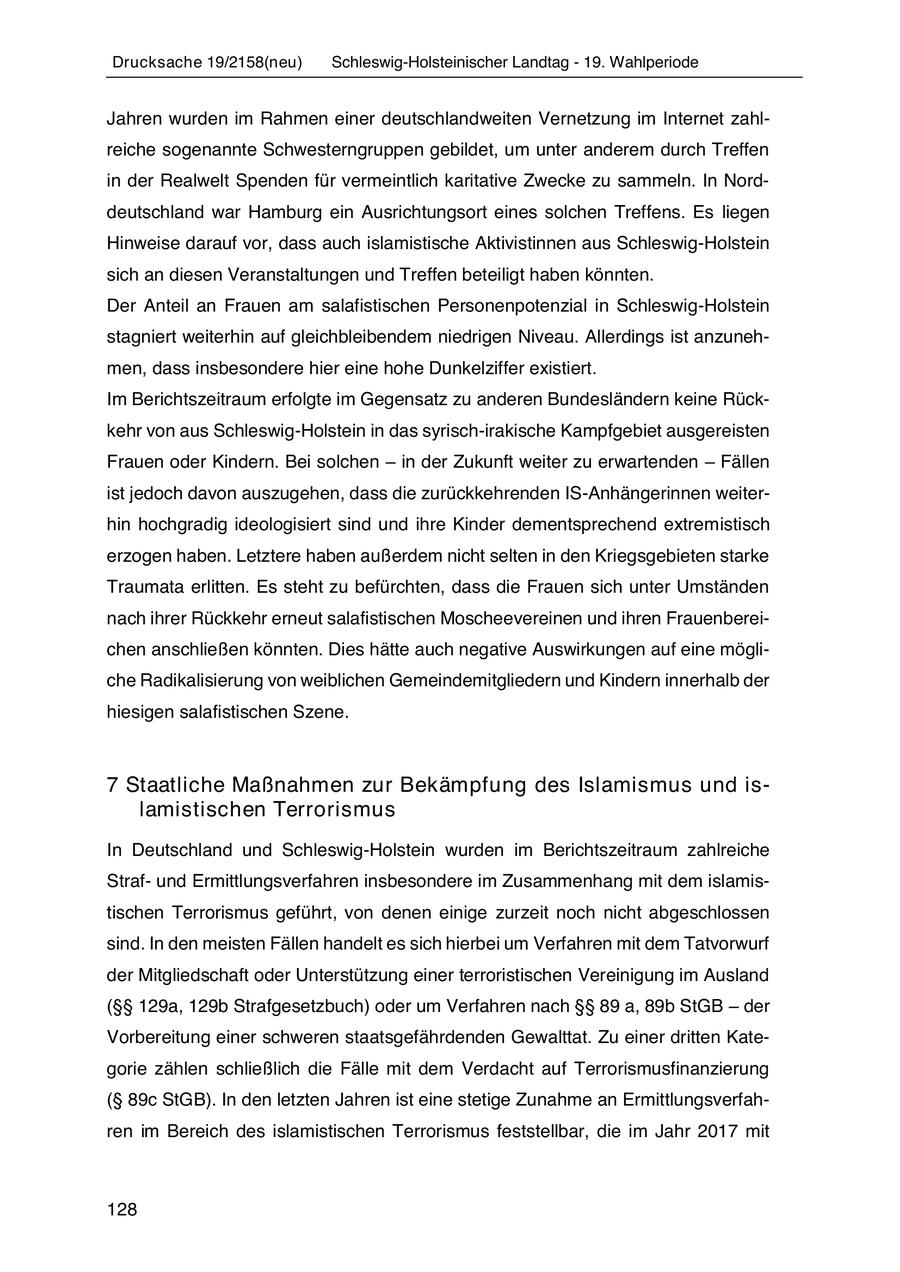 Drucksache 19/2158(neu) Schleswig-Holsteinischer Landtag - 19. Wahlperiode

Jahren wurden im Rahmen einer deutschlandweiten Vernetzung im Internet zahlreiche sogenannte Schwesterngruppen gebildet, um unter anderem durch Treffen in der Realwelt Spenden für vermeintlich karitative Zwecke zu sammeln. In Norddeutschland war Hamburg ein Ausrichtungsort eines solchen Treffens. Es liegen Hinweise darauf vor, dass auch islamistische Aktivistinnen aus Schleswig-Holstein sich an diesen Veranstaltungen und Treffen beteiligt haben könnten.
Der Anteil an Frauen am salafistischen Personenpotenzial in Schleswig-Holstein stagniert weiterhin auf gleichbleibendem niedrigen Niveau. Allerdings ist anzunehmen, dass insbesondere hier eine hohe Dunkelziffer existiert.
Im Berichtszeitraum erfolgte im Gegensatz zu anderen Bundesländern keine Rückkehr von aus Schleswig-Holstein in das syrisch-irakische Kampfgebiet ausgereisten Frauen oder Kindern. Bei solchen – in der Zukunft weiter zu erwartenden – Fällen ist jedoch davon auszugehen, dass die zurückkehrenden IS-Anhängerinnen weiterhin hochgradig ideologisiert sind und ihre Kinder dementsprechend extremistisch erzogen haben. Letztere haben außerdem nicht selten in den Kriegsgebieten starke Traumata erlitten. Es steht zu befürchten, dass die Frauen sich unter Umständen nach ihrer Rückkehr erneut salafistischen Moscheevereinen und ihren Frauenbereichen anschließen könnten. Dies hätte auch negative Auswirkungen auf eine mögliche Radikalisierung von weiblichen Gemeindemitgliedern und Kindern innerhalb der hiesigen salafistischen Szene.

7 Staatliche Maßnahmen zur Bekämpfung des Islamismus und islamistischen Terrorismus

In Deutschland und Schleswig-Holstein wurden im Berichtszeitraum zahlreiche Straf- und Ermittlungsverfahren insbesondere im Zusammenhang mit dem islamistischen Terrorismus geführt, von denen einige zurzeit noch nicht abgeschlossen sind. In den meisten Fällen handelt es sich hierbei um Verfahren mit dem Tatvorwurf der Mitgliedschaft oder Unterstützung einer terroristischen Vereinigung im Ausland (§§ 129a, 129b Strafgesetzbuch) oder um Verfahren nach §§ 89 a, 89b StGB – der Vorbereitung einer schweren staatsgefährdenden Gewalttat. Zu einer dritten Kategorie zählen schließlich die Fälle mit dem Verdacht auf Terrorismusfinanzierung (§ 89c StGB). In den letzten Jahren ist eine stetige Zunahme an Ermittlungsverfahren im Bereich des islamistischen Terrorismus feststellbar, die im Jahr 2017 mit

128